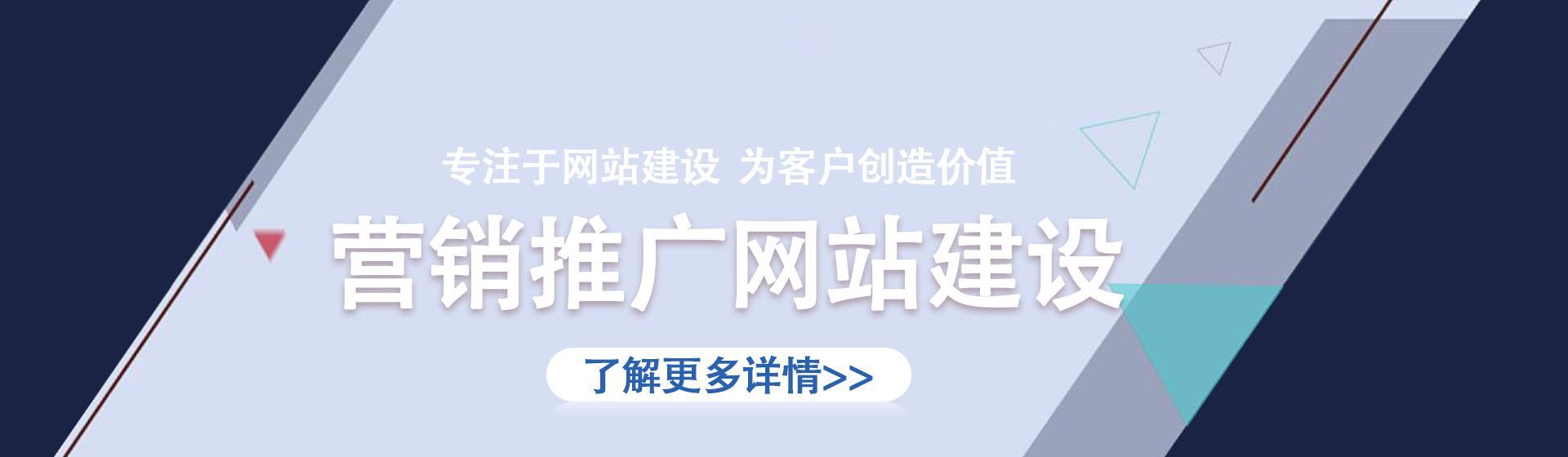 专注于网站建设 为客户创造价值

营销推广网站建设

了解更多详情>>